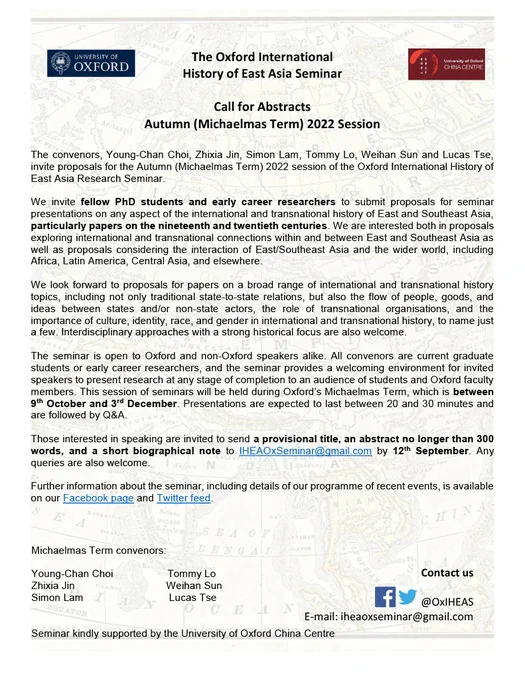 UNIVERSITY OF OXFORD

The Oxford International History of East Asia Seminar

University of Oxford CHINA CENTRE

Call for Abstracts
Autumn (Michaelmas Term) 2022 Session

The convenors, Young-Chan Choi, Zhixia Jin, Simon Lam, Tommy Lo, Weihan Sun and Lucas Tse, invite proposals for the Autumn (Michaelmas Term) 2022 session of the Oxford International History of East Asia Research Seminar.

We invite fellow PhD students and early career researchers to submit proposals for seminar presentations on any aspect of the international and transnational history of East and Southeast Asia, particularly papers on the nineteenth and twentieth centuries. We are interested both in proposals exploring international and transnational connections within and between East and Southeast Asia as well as proposals considering the interaction of East/Southeast Asia and the wider world, including Africa, Latin America, Central Asia, and elsewhere.

We look forward to proposals for papers on a broad range of international and transnational history topics, including not only traditional state-to-state relations, but also the flow of people, goods, and ideas between states and/or non-state actors, the role of transnational organisations, and the importance of culture, identity, race, and gender in international and transnational history, to name just a few. Interdisciplinary approaches with a strong historical focus are also welcome.

The seminar is open to Oxford and non-Oxford speakers alike. All convenors are current graduate students or early career researchers, and the seminar provides a welcoming environment for invited speakers to present research at any stage of completion to an audience of students and Oxford faculty members. This session of seminars will be held during Oxford's Michaelmas Term, which is between 9$^{th}$ October and 3$^{rd}$ December. Presentations are expected to last between 20 and 30 minutes and are followed by Q&A.

Those interested in speaking are invited to send a provisional title, an abstract no longer than 300 words, and a short biographical note to IHEAOxSeminar@gmail.com by 12$^{th}$ September. Any queries are also welcome.

Further information about the seminar, including details of our programme of recent events, is available on our Facebook page and Twitter feed.

Michaelmas Term convenors:

Young-Chan Choi
Zhixia Jin
Simon Lam

Tommy Lo
Weihan Sun
Lucas Tse

Contact us
@OxIHEAS
E-mail: iheaoxseminar@gmail.com

Seminar kindly supported by the University of Oxford China Centre